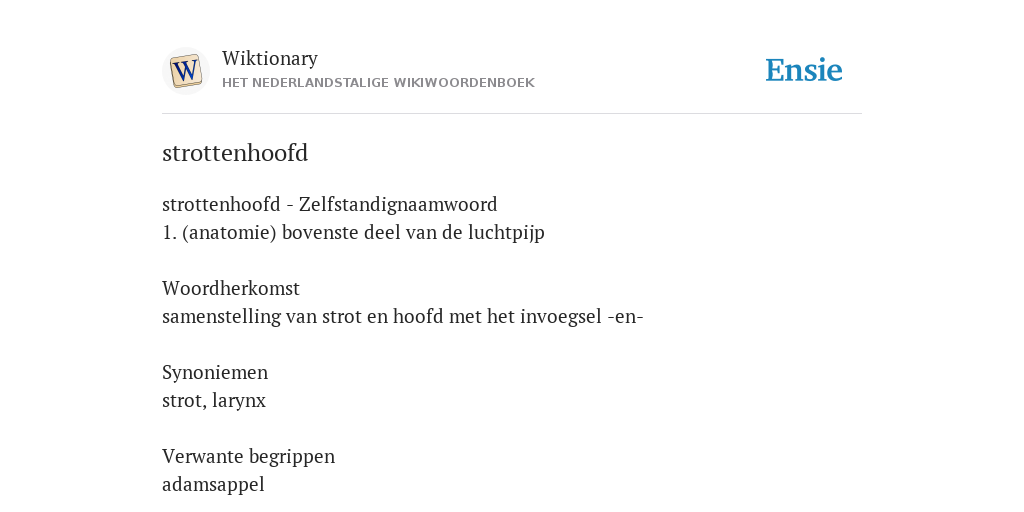 W

Wiktionary
HET NEDERLANDSTALIGE WIKIWOORDENBOEK

Ensie

strottenhoofd

strottenhoofd - Zelfstandignaamwoord
1. (anatomie) bovenste deel van de luchtpijp

Woordherkomst
samenstelling van strot en hoofd met het invoegsel -en-

Synoniemen
strot, larynx

Verwante begrippen
adamsappel